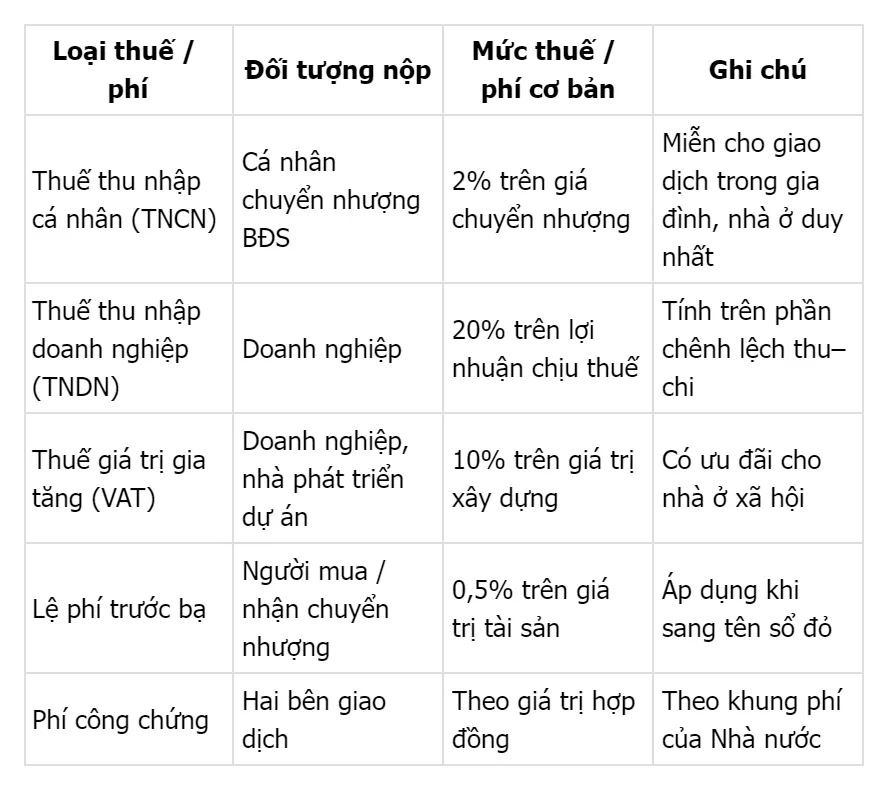 | Loại thuế / phí | Đối tượng nộp | Mức thuế / phí cơ bản | Ghi chú |
|---|---|---|---|
| Thuế thu nhập cá nhân (TNCN) | Cá nhân chuyển nhượng BĐS | 2% trên giá chuyển nhượng | Miễn cho giao dịch trong gia đình, nhà ở duy nhất |
| Thuế thu nhập doanh nghiệp (TNDN) | Doanh nghiệp | 20% trên lợi nhuận chịu thuế | Tính trên phần chênh lệch thu–chi |
| Thuế giá trị gia tăng (VAT) | Doanh nghiệp, nhà phát triển dự án | 10% trên giá trị xây dựng | Có ưu đãi cho nhà ở xã hội |
| Lệ phí trước bạ | Người mua / nhận chuyển nhượng | 0,5% trên giá trị tài sản | Áp dụng khi sang tên sổ đỏ |
| Phí công chứng | Hai bên giao dịch | Theo giá trị hợp đồng | Theo khung phí của Nhà nước |